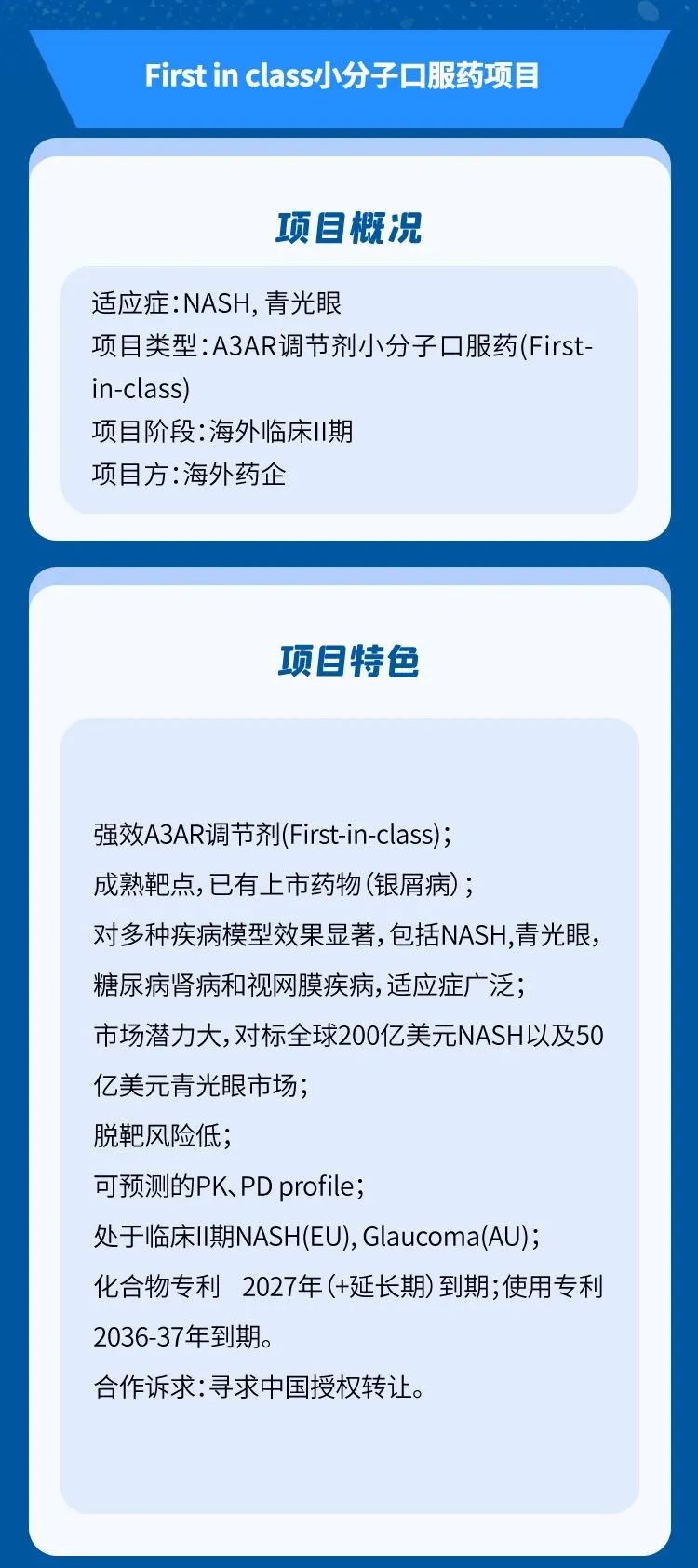 First in class小分子口服药项目

项目概况

适应症：NASH, 青光眼
项目类型：A3AR调节剂小分子口服药(First-in-class)
项目阶段：海外临床II期
项目方：海外药企

项目特色

强效A3AR调节剂(First-in-class)；
成熟靶点，已有上市药物（银屑病）；
对多种疾病模型效果显著，包括NASH,青光眼，糖尿病肾病和视网膜疾病，适应症广泛；
市场潜力大，对标全球200亿美元NASH以及50亿美元青光眼市场；
脱靶风险低；
可预测的PK、PD profile；
处于临床II期NASH(EU), Glaucoma(AU)；
化合物专利 2027年（+延长期）到期；使用专利2036-37年到期。
合作诉求：寻求中国授权转让。